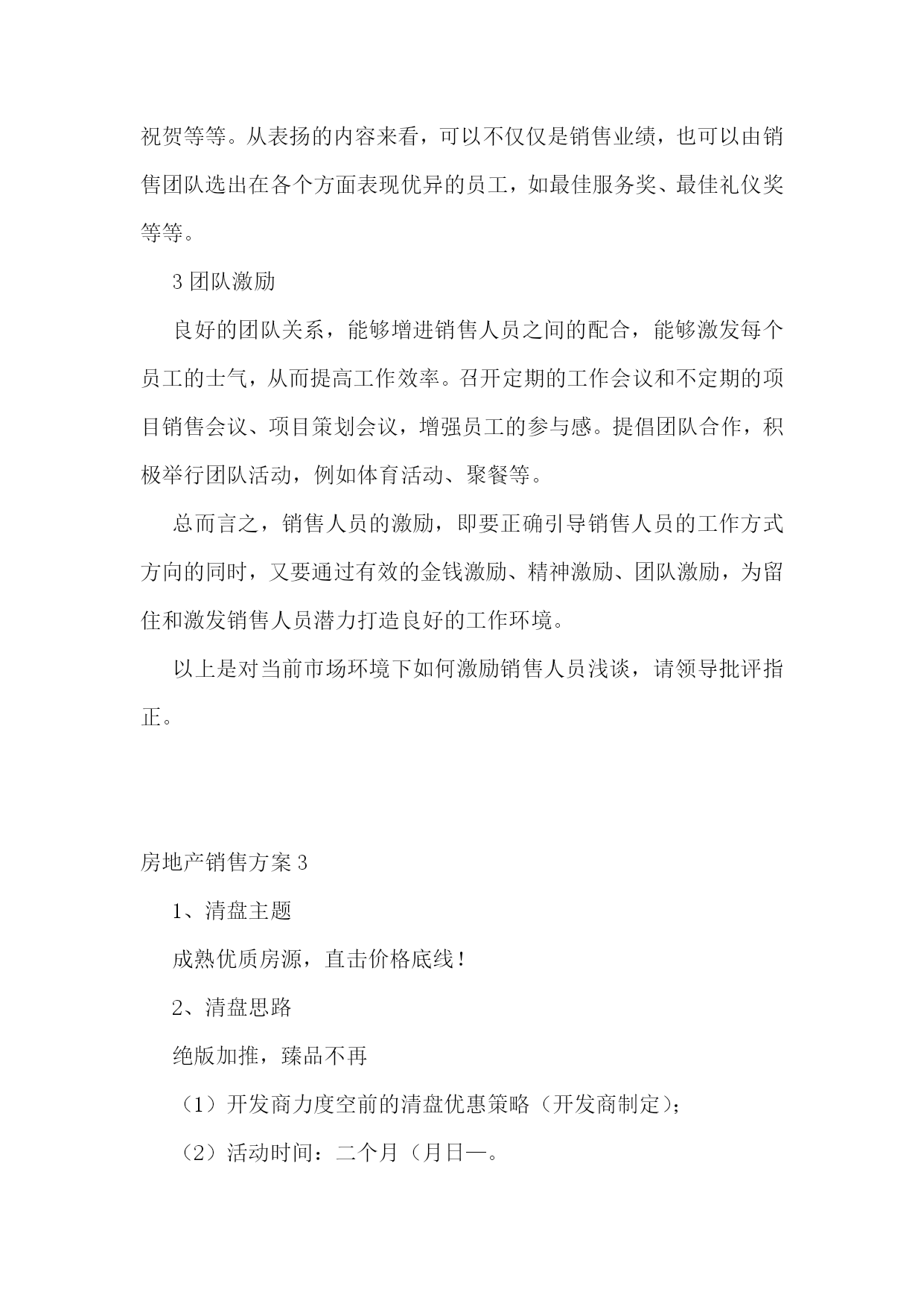 祝贺等等。从表扬的内容来看，可以不仅仅是销售业绩，也可以由销售团队选出在各个方面表现优异的员工，如最佳服务奖、最佳礼仪奖等等。

3 团队激励

良好的团队关系，能够增进销售人员之间的配合，能够激发每个员工的士气，从而提高工作效率。召开定期的工作会议和不定期的项目销售会议、项目策划会议，增强员工的参与感。提倡团队合作，积极举行团队活动，例如体育活动、聚餐等。

总而言之，销售人员的激励，即要正确引导销售人员的工作方式方向的同时，又要通过有效的金钱激励、精神激励、团队激励，为留住和激发销售人员潜力打造良好的工作环境。

以上是对当前市场环境下如何激励销售人员浅谈，请领导批评指正。

房地产销售方案 3

1、清盘主题

成熟优质房源，直击价格底线！

2、清盘思路

绝版加推，臻品不再

（1）开发商力度空前的清盘优惠策略（开发商制定）；

（2）活动时间：二个月（月日—。